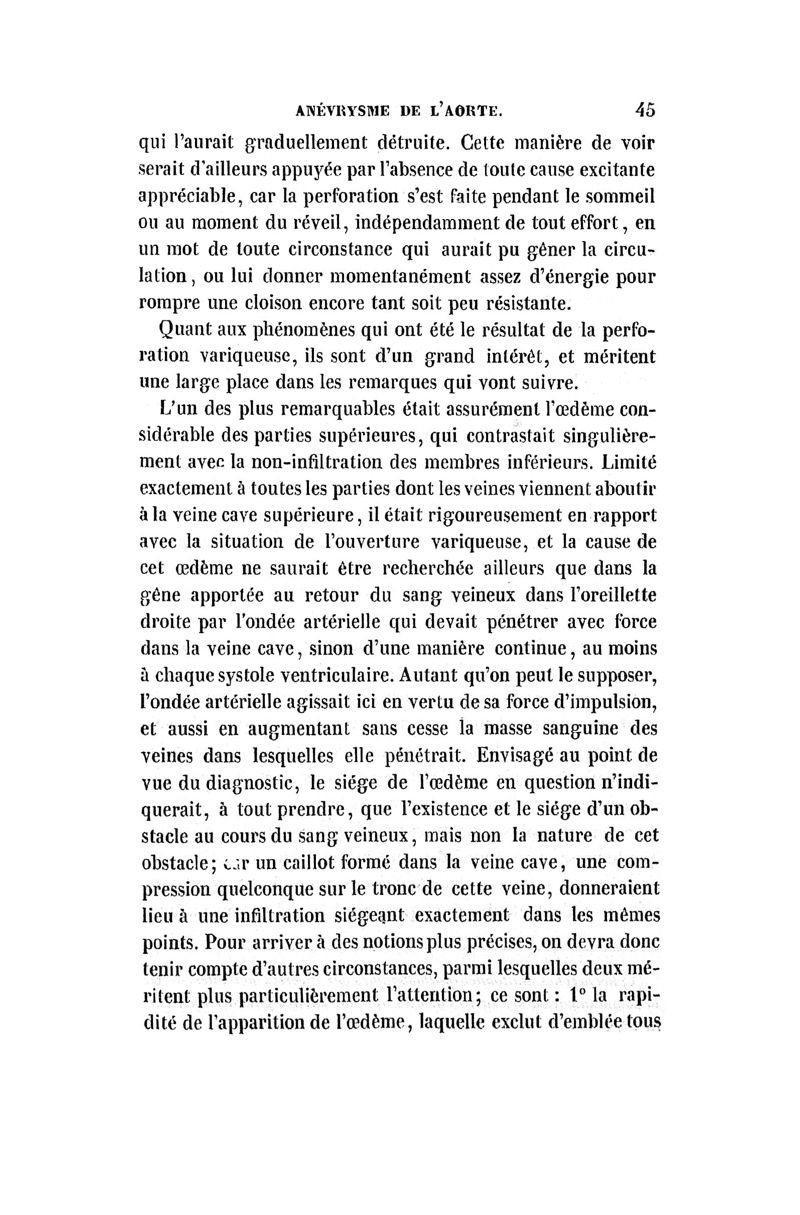 ANÉVRYSME DE L'AORTE. 45

qui l'aurait graduellement détruite. Cette manière de voir serait d'ailleurs appuyée par l'absence de toute cause excitante appréciable, car la perforation s'est faite pendant le sommeil ou au moment du réveil, indépendamment de tout effort, en un mot de toute circonstance qui aurait pu gêner la circulation, ou lui donner momentanément assez d'énergie pour rompre une cloison encore tant soit peu résistante.

Quant aux phénomènes qui ont été le résultat de la perforation variqueuse, ils sont d'un grand intérêt, et méritent une large place dans les remarques qui vont suivre.

L'un des plus remarquables était assurément l'œdème considérable des parties supérieures, qui contrastait singulièrement avec la non-infiltration des membres inférieurs. Limité exactement à toutes les parties dont les veines viennent aboutir à la veine cave supérieure, il était rigoureusement en rapport avec la situation de l'ouverture variqueuse, et la cause de cet œdème ne saurait être recherchée ailleurs que dans la gêne apportée au retour du sang veineux dans l'oreillette droite par l'ondée artérielle qui devait pénétrer avec force dans la veine cave, sinon d'une manière continue, au moins à chaque systole ventriculaire. Autant qu'on peut le supposer, l'ondée artérielle agissait ici en vertu de sa force d'impulsion, et aussi en augmentant sans cesse la masse sanguine des veines dans lesquelles elle pénétrait. Envisagé au point de vue du diagnostic, le siége de l'œdème en question n'indiquerait, à tout prendre, que l'existence et le siége d'un obstacle au cours du sang veineux, mais non la nature de cet obstacle; car un caillot formé dans la veine cave, une compression quelconque sur le tronc de cette veine, donneraient lieu à une infiltration siégeant exactement dans les mêmes points. Pour arriver à des notions plus précises, on devra donc tenir compte d'autres circonstances, parmi lesquelles deux méritent plus particulièrement l'attention; ce sont : 1° la rapidité de l'apparition de l'œdème, laquelle exclut d'emblée tous